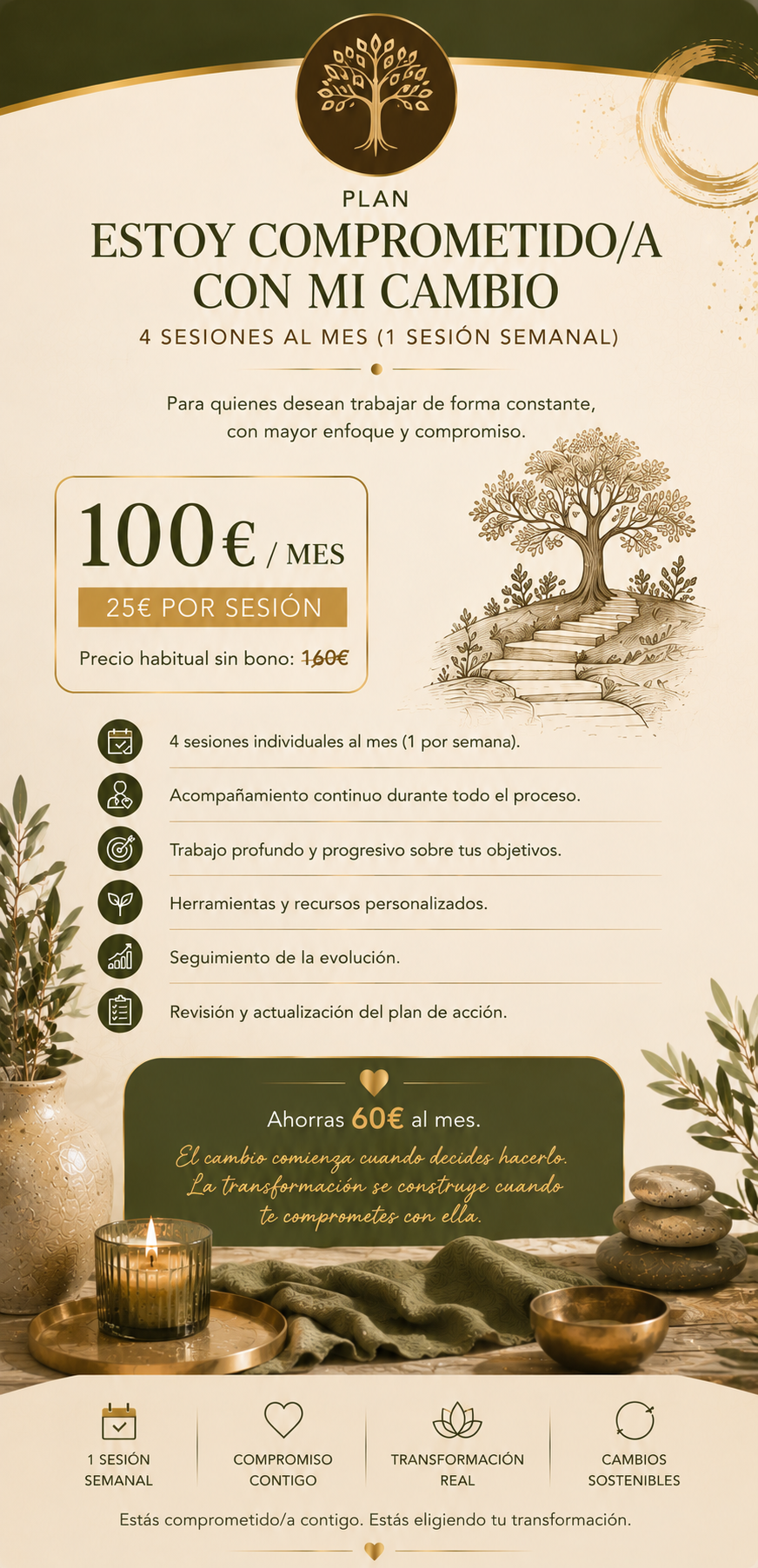 PLAN

ESTOY COMPROMETIDO/A CON MI CAMBIO

4 SESIONES AL MES (1 SESIÓN SEMANAL)

Para quienes desean trabajar de forma constante, con mayor enfoque y compromiso.

100€ / MES

25€ POR SESIÓN

Precio habitual sin bono: 160€

4 sesiones individuales al mes (1 por semana).

Acompañamiento continuo durante todo el proceso.

Trabajo profundo y progresivo sobre tus objetivos.

Herramientas y recursos personalizados.

Seguimiento de la evolución.

Revisión y actualización del plan de acción.

Ahorras 60€ al mes.

El cambio comienza cuando decides hacerlo. La transformación se construye cuando te comprometes con ella.

1 SESIÓN SEMANAL

COMPROMISO CONTIGO

TRANSFORMACIÓN REAL

CAMBIOS SOSTENIBLES

Estás comprometido/a contigo. Estás eligiendo tu transformación.